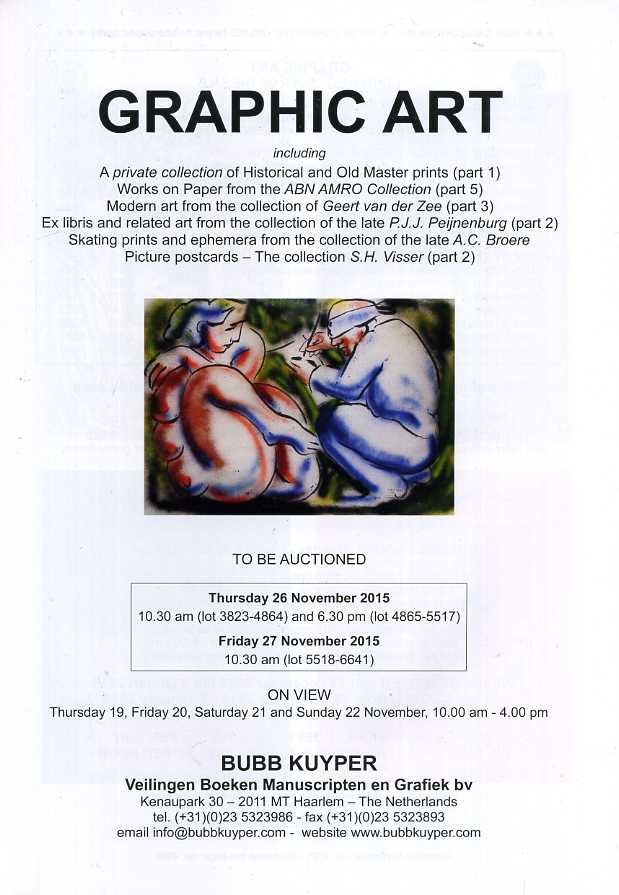 GRAPHIC ART

including

A private collection of Historical and Old Master prints (part 1)
Works on Paper from the ABN AMRO Collection (part 5)
Modern art from the collection of Geert van der Zee (part 3)
Ex libris and related art from the collection of the late P.J.J. Peijnenburg (part 2)
Skating prints and ephemera from the collection of the late A.C. Broere
Picture postcards – The collection S.H. Visser (part 2)

TO BE AUCTIONED

Thursday 26 November 2015
10.30 am (lot 3823-4864) and 6.30 pm (lot 4865-5517)
Friday 27 November 2015
10.30 am (lot 5518-6641)

ON VIEW
Thursday 19, Friday 20, Saturday 21 and Sunday 22 November, 10.00 am - 4.00 pm

BUBB KUYPER
Veilingen Boeken Manuscripten en Grafiek bv
Kenaupark 30 – 2011 MT Haarlem – The Netherlands
tel. (+31)(0)23 5323986 - fax (+31)(0)23 5323893
email info@bubbkuyper.com - website www.bubbkuyper.com